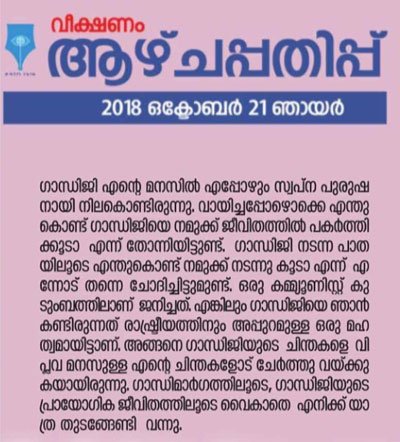 വീക്ഷണം
ആഴ്ചപ്പതിപ്പ്

2018 ഒക്ടോബർ 21 ഞായർ

ഗാന്ധിജി എന്റെ മനസിൽ എപ്പോഴും സ്വപ്ന പുരുഷനായി നിലകൊണ്ടിരുന്നു. വായിച്ചപ്പോഴൊക്കെ എന്തുകൊണ്ട് ഗാന്ധിജിയെ നമുക്ക് ജീവിതത്തിൽ പകർത്തിക്കൂടാ എന്ന് തോന്നിയിട്ടുണ്ട്. ഗാന്ധിജി നടന്ന പാതയിലൂടെ എന്തുകൊണ്ട് നമുക്ക് നടന്നു കൂടാ എന്ന് എന്നോട് തന്നെ ചോദിച്ചിട്ടുമുണ്ട്. ഒരു കമ്മ്യൂണിസ്റ്റ് കുടുംബത്തിലാണ് ജനിച്ചത്. എങ്കിലും ഗാന്ധിജിയെ ഞാൻ കണ്ടിരുന്നത് രാഷ്ട്രീയത്തിനും അപ്പുറമുള്ള ഒരു മഹത്വമായിട്ടാണ്. അങ്ങനെ ഗാന്ധിജിയുടെ ചിന്തകളെ വിപ്ലവ മനസുള്ള എന്റെ ചിന്തകളോട് ചേർത്തു വയ്ക്കുകയായിരുന്നു. ഗാന്ധിമാർഗത്തിലൂടെ, ഗാന്ധിജിയുടെ പ്രായോഗിക ജീവിതത്തിലൂടെ വൈകാതെ എനിക്ക് യാത്ര തുടങ്ങേണ്ടി വന്നു.